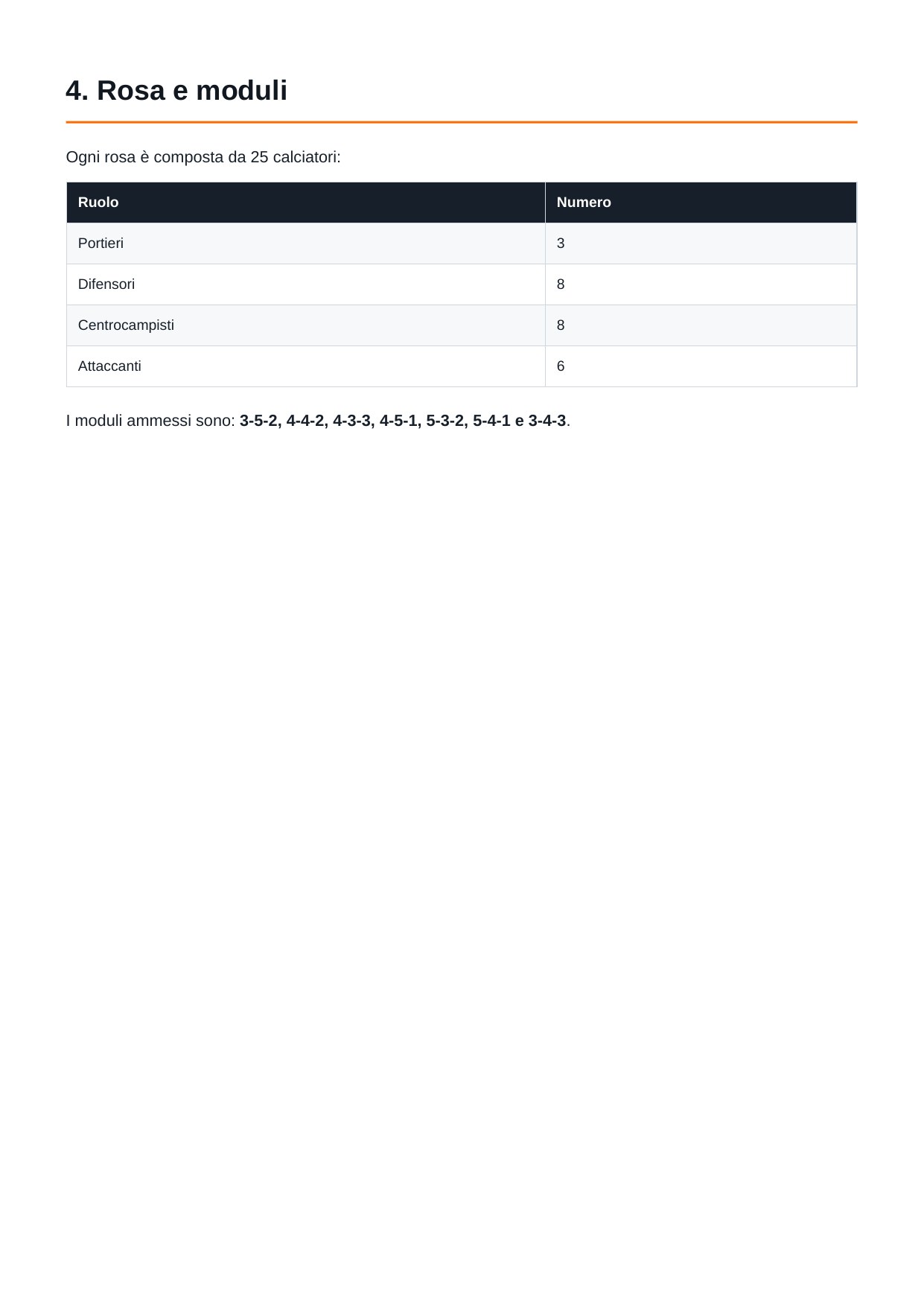 4. Rosa e moduli

Ogni rosa è composta da 25 calciatori:

| Ruolo | Numero |
|---|---|
| Portieri | 3 |
| Difensori | 8 |
| Centrocampisti | 8 |
| Attaccanti | 6 |

I moduli ammessi sono: 3-5-2, 4-4-2, 4-3-3, 4-5-1, 5-3-2, 5-4-1 e 3-4-3.